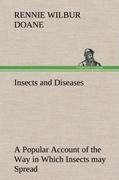 RENNIE WILBUR DOANE

Insects and Diseases

A Popular Account of the Way in Which Insects may Spread